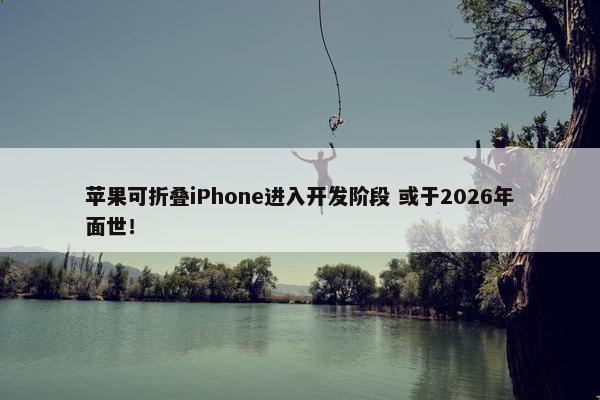 苹果可折叠iPhone进入开发阶段 或于2026年面世！